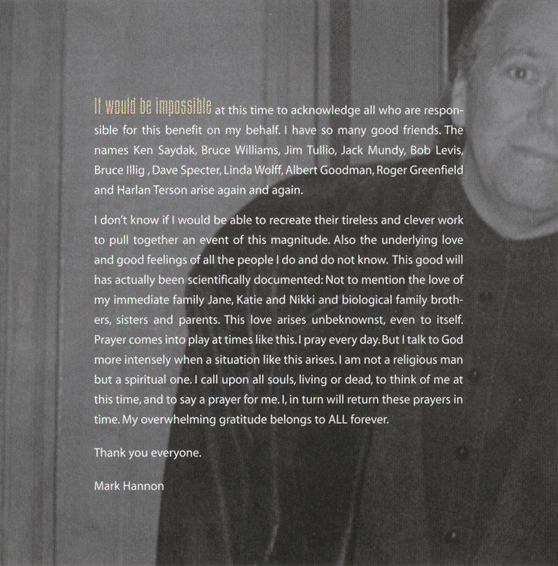 It would be impossible at this time to acknowledge all who are responsible for this benefit on my behalf. I have so many good friends. The names Ken Saydak, Bruce Williams, Jim Tullio, Jack Mundy, Bob Levis, Bruce Illig , Dave Specter, Linda Wolff, Albert Goodman, Roger Greenfield and Harlan Terson arise again and again.

I don't know if I would be able to recreate their tireless and clever work to pull together an event of this magnitude. Also the underlying love and good feelings of all the people I do and do not know. This good will has actually been scientifically documented: Not to mention the love of my immediate family Jane, Katie and Nikki and biological family brothers, sisters and parents. This love arises unbeknownst, even to itself. Prayer comes into play at times like this. I pray every day. But I talk to God more intensely when a situation like this arises. I am not a religious man but a spiritual one. I call upon all souls, living or dead, to think of me at this time, and to say a prayer for me. I, in turn will return these prayers in time. My overwhelming gratitude belongs to ALL forever.

Thank you everyone.

Mark Hannon